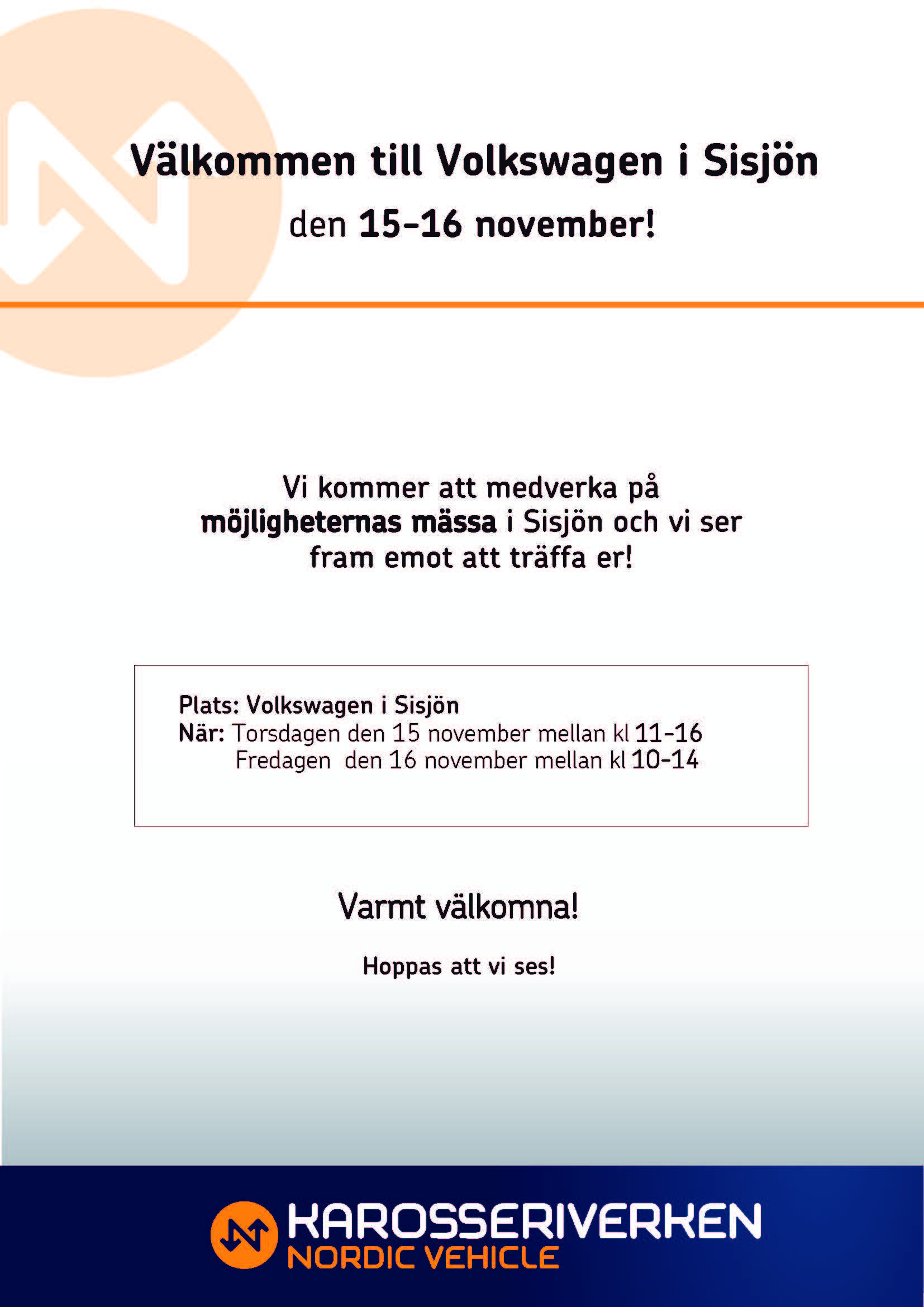 Välkommen till Volkswagen i Sisjön

den 15-16 november!

Vi kommer att medverka på möjligheternas mässa i Sisjön och vi ser fram emot att träffa er!

Plats: Volkswagen i Sisjön
När: Torsdagen den 15 november mellan kl 11-16
Fredagen den 16 november mellan kl 10-14

Varmt välkomna!

Hoppas att vi ses!

KAROSSERIVERKEN
NORDIC VEHICLE